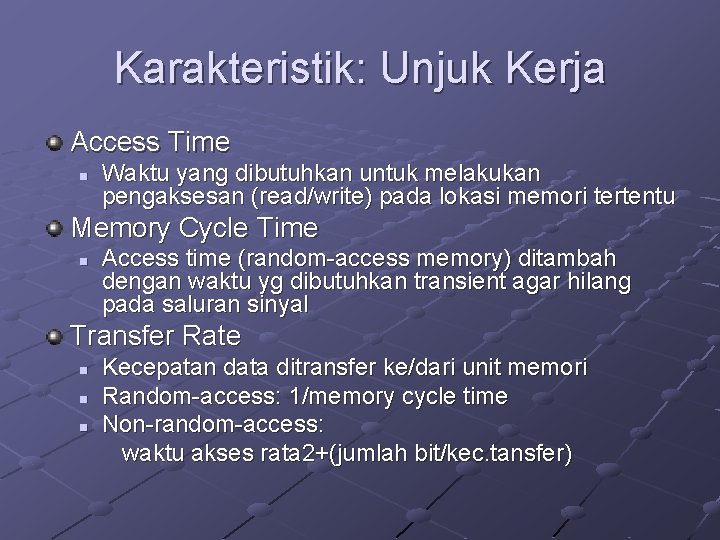 Karakteristik: Unjuk Kerja

Access Time

Waktu yang dibutuhkan untuk melakukan pengaksesan (read/write) pada lokasi memori tertentu

Memory Cycle Time

Access time (random-access memory) ditambah dengan waktu yg dibutuhkan transient agar hilang pada saluran sinyal

Transfer Rate

Kecepatan data ditransfer ke/dari unit memori

Random-access: 1/memory cycle time

Non-random-access:
waktu akses rata2+(jumlah bit/kec.tansfer)